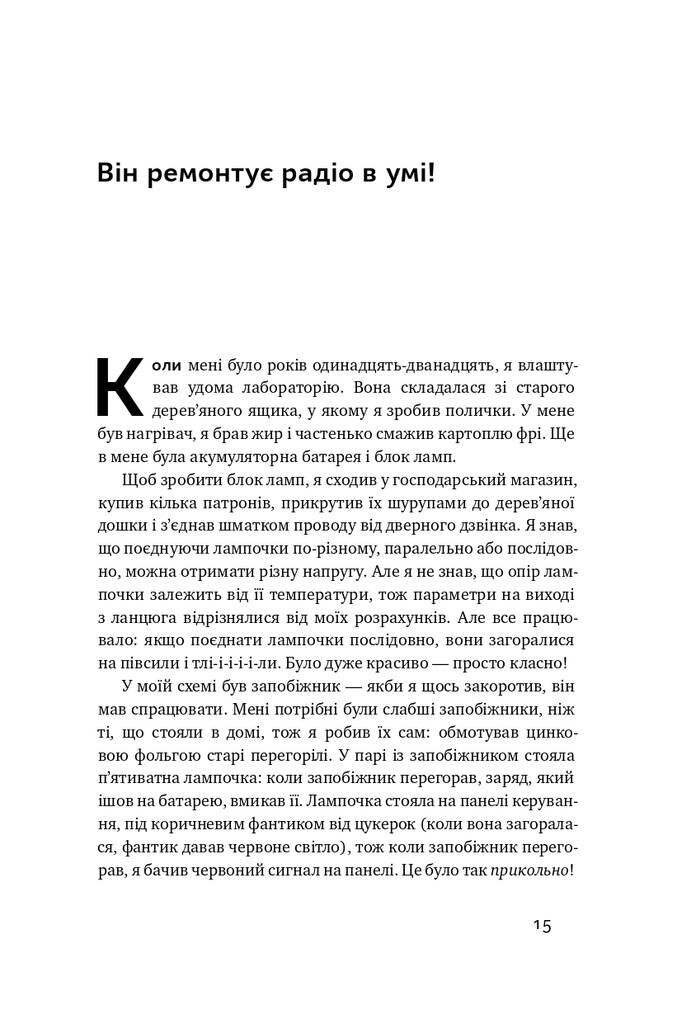 Він ремонтує радіо в умі!

Коли мені було років одинадцять-дванадцять, я влаштував удома лабораторію. Вона складалася зі старого дерев'яного ящика, у якому я зробив полички. У мене був нагрівач, я брав жир і частенько смажив картоплю фрі. Ще в мене була акумуляторна батарея і блок ламп.

Щоб зробити блок ламп, я сходив у господарський магазин, купив кілька патронів, прикрутив їх шурупами до дерев'яної дошки і з'єднав шматком проводу від дверного дзвінка. Я знав, що поєднуючи лампочки по-різному, паралельно або послідовно, можна отримати різну напругу. Але я не знав, що опір лампочки залежить від її температури, тож параметри на виході з ланцюга відрізнялися від моїх розрахунків. Але все працювало: якщо поєднати лампочки послідовно, вони загоралися на півсили і тлі-і-і-і-ли. Було дуже красиво — просто класно!

У моїй схемі був запобіжник — якби я щось закоротив, він мав спрацювати. Мені потрібні були слабші запобіжники, ніж ті, що стояли в домі, тож я робив їх сам: обмотував цинковою фольгою старі перегорілі. У парі із запобіжником стояла п'ятиватна лампочка: коли запобіжник перегорав, заряд, який ішов на батарею, вмикав її. Лампочка стояла на панелі керування, під коричневим фантиком від цукерок (коли вона загоралася, фантик давав червоне світло), тож коли запобіжник перегорав, я бачив червоний сигнал на панелі. Це було так прикольно!

15